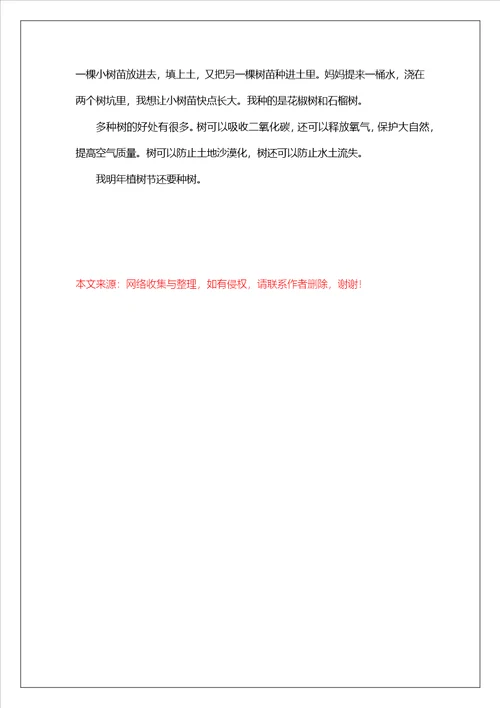 一棵小树苗放进去，填上土，又把另一棵树苗种进土里。妈妈提来一桶水，浇在两个树坑里，我想让小树苗快点长大。我种的是花椒树和石榴树。

多种树的好处有很多。树可以吸收二氧化碳，还可以释放氧气，保护大自然，提高空气质量。树可以防止土地沙漠化，树还可以防止水土流失。

我明年植树节还要种树。

本文来源：网络收集与整理，如有侵权，请联系作者删除，谢谢！